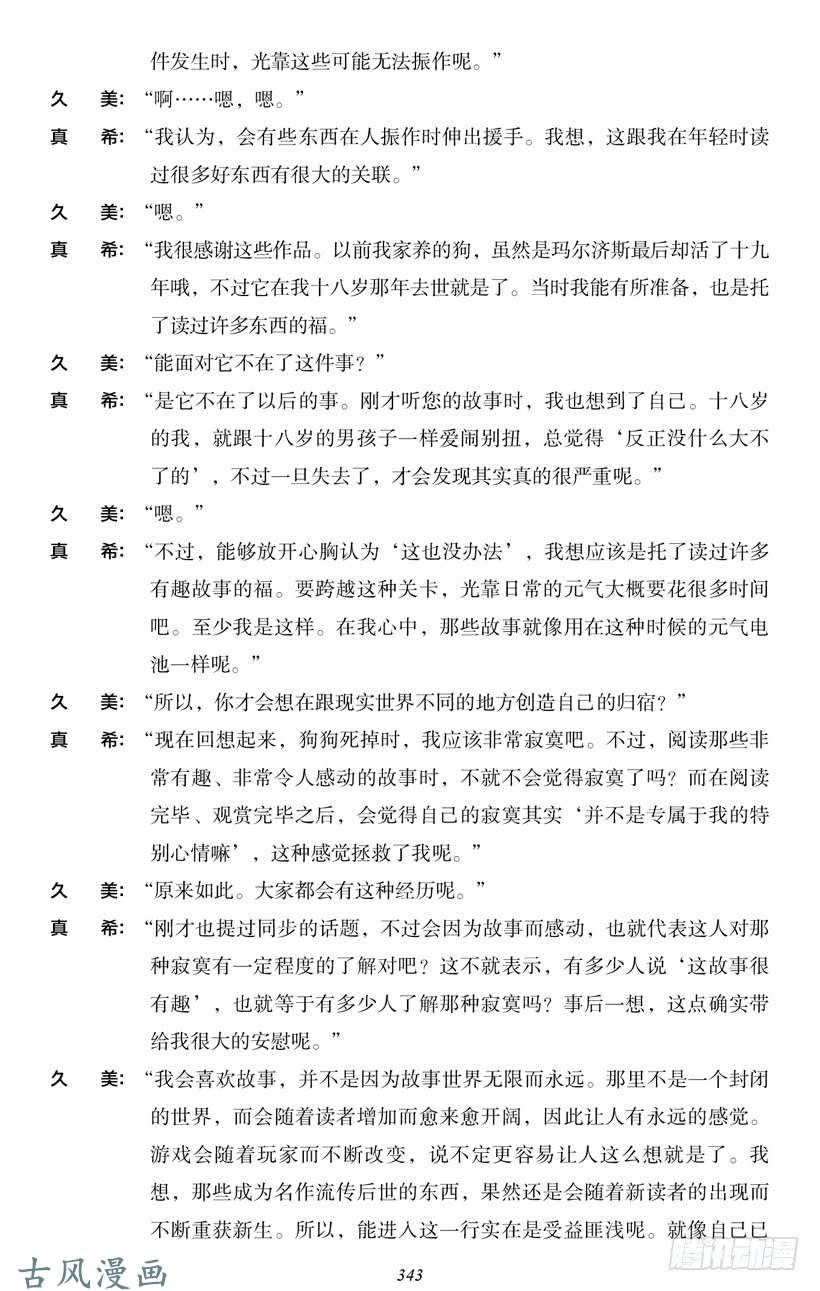 件发生时，光靠这些可能无法振作呢。”

久　美：“啊……嗯，嗯。”

真　希：“我认为，会有些东西在人振作时伸出援手。我想，这跟我在年轻时读过很多好东西有很大的关联。”

久　美：“嗯。”

真　希：“我很感谢这些作品。以前我家养的狗，虽然是玛尔济斯最后却活了十九年哦，不过它在我十八岁那年去世就是了。当时我能有所准备，也是托了读过许多东西的福。”

久　美：“能面对它不在了这件事？”

真　希：“是它不在了以后的事。刚才听您的故事时，我也想到了自己。十八岁的我，就跟十八岁的男孩子一样爱闹别扭，总觉得‘反正没什么大不了的’，不过一旦失去了，才会发现其实真的很严重呢。”

久　美：“嗯。”

真　希：“不过，能够放开心胸认为‘这也没办法’，我想应该是托了读过许多有趣故事的福。要跨越这种关卡，光靠日常的元气大概要花很多时间吧。至少我是这样。在我心中，那些故事就像用在这种时候的元气电池一样呢。”

久　美：“所以，你才会想在跟现实世界不同的地方创造自己的归宿？”

真　希：“现在回想起来，狗狗死掉时，我应该非常寂寞吧。不过，阅读那些非常有趣、非常令人感动的故事时，不就不会觉得寂寞了吗？而在阅读完毕、观赏完毕之后，会觉得自己的寂寞其实‘并不是专属于我的特别心情嘛’，这种感觉拯救了我呢。”

久　美：“原来如此。大家都会有这种经历呢。”

真　希：“刚才也提过同步的话题，不过会因为故事而感动，也就代表这人对那种寂寞有一定程度的了解对吧？这不就表示，有多少人说‘这故事很有趣’，也就等于有多少人了解那种寂寞吗？事后一想，这点确实带给我很大的安慰呢。”

久　美：“我会喜欢故事，并不是因为故事世界无限而永远。那里不是一个封闭的世界，而会随着读者增加而愈来愈开阔，因此让人有永远的感觉。游戏会随着玩家而不断改变，说不定更容易让人这么想就是了。我想，那些成为名作流传后世的东西，果然还是会随着新读者的出现而不断重获新生。所以，能进入这一行实在是受益匪浅呢。就像自己已

古风漫画

343

腾讯动漫